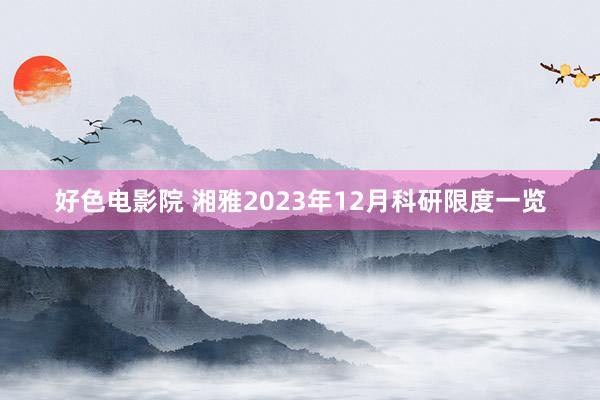 好色电影院 湘雅2023年12月科研限度一览